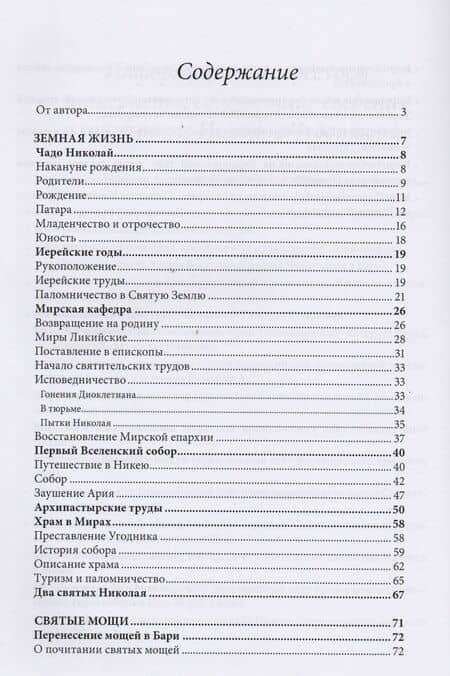 Содержание

От автора 3

ЗЕМНАЯ ЖИЗНЬ 7
Чадо Николай 8
Накануне рождения 8
Родители 9
Рождение 11
Патара 12
Младенчество и отрочество 16
Юность 18
Иерейские годы 19
Рукоположение 19
Иерейские труды 19
Паломничество в Святую Землю 21
Мирская кафедра 26
Возвращение на родину 26
Миры Ликийские 28
Поставление в епископы 31
Начало святительских трудов 33
Исповедничество 33
Гонения Диоклетиана 33
В тюрьме 34
Пытки Николая 35
Восстановление Мирской епархии 37
Первый Вселенский собор 40
Путешествие в Никею 40
Собор 42
Заушение Ария 47
Архипастырские труды 50
Храм в Мирах 58
Преставление Угодника 58
История собора 59
Описание храма 62
Туризм и паломничество 65
Два святых Николая 67

СВЯТЫЕ МОЩИ 71
Перенесение мощей в Бари 72
О почитании святых мощей 72